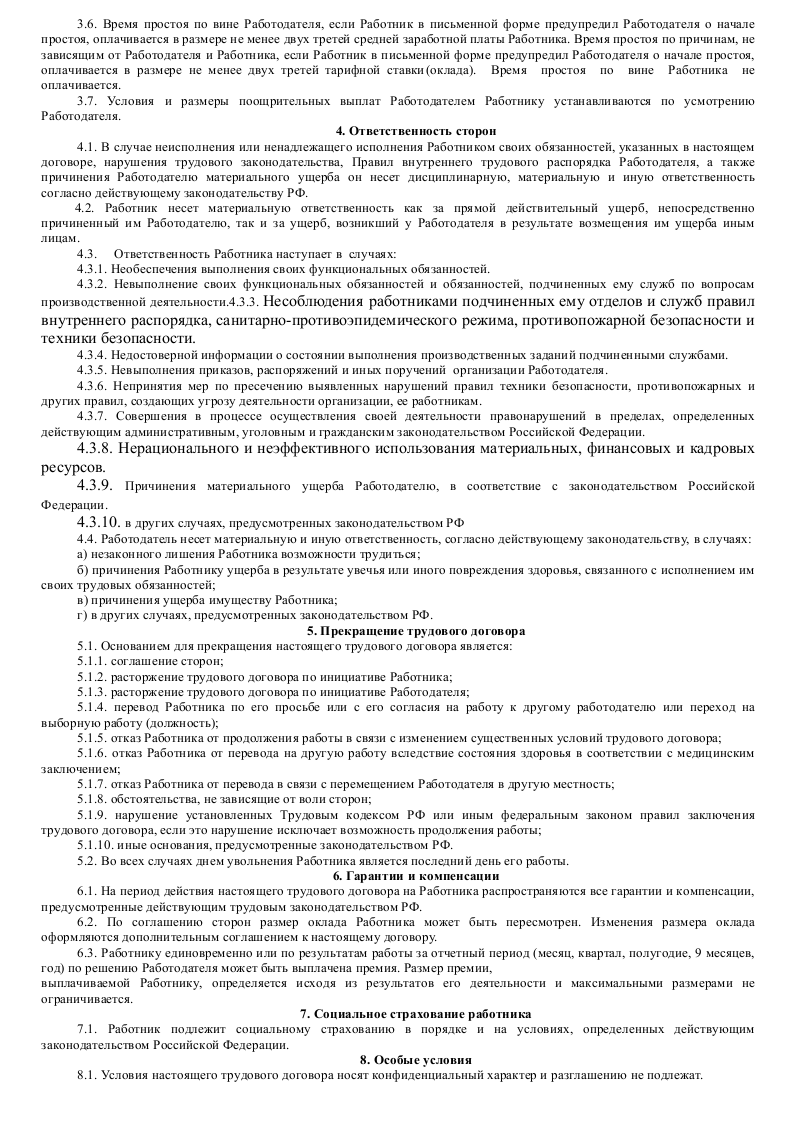 3.6. Время простоя по вине Работодателя, если Работник в письменной форме предупредил Работодателя о начале простоя, оплачивается в размере не менее двух третей средней заработной платы Работника. Время простоя по причинам, не зависящим от Работодателя и Работника, если Работник в письменной форме предупредил Работодателя о начале простоя, оплачивается в размере не менее двух третей тарифной ставки(оклада). Время простоя по вине Работника не оплачивается.

3.7. Условия и размеры поощрительных выплат Работодателем Работнику устанавливаются по усмотрению Работодателя.

4. Ответственность сторон

4.1. В случае неисполнения или ненадлежащего исполнения Работником своих обязанностей, указанных в настоящем договоре, нарушения трудового законодательства, Правил внутреннего трудового распорядка Работодателя, а также причинения Работодателю материального ущерба он несет дисциплинарную, материальную и иную ответственность согласно действующему законодательству РФ.

4.2. Работник несет материальную ответственность как за прямой действительный ущерб, непосредственно причиненный им Работодателю, так и за ущерб, возникший у Работодателя в результате возмещения им ущерба иным лицам.

4.3. Ответственность Работника наступает в случаях:

4.3.1. Необеспечения выполнения своих функциональных обязанностей.

4.3.2. Невыполнение своих функциональных обязанностей и обязанностей, подчиненных ему служб по вопросам производственной деятельности.4.3.3. Несоблюдения работниками подчиненных ему отделов и служб правил внутреннего распорядка, санитарно-противоэпидемического режима, противопожарной безопасности и техники безопасности.

4.3.4. Недостоверной информации о состоянии выполнения производственных заданий подчиненными службами.

4.3.5. Невыполнения приказов, распоряжений и иных поручений организации Работодателя.

4.3.6. Непринятия мер по пресечению выявленных нарушений правил техники безопасности, противопожарных и других правил, создающих угрозу деятельности организации, ее работникам.

4.3.7. Совершения в процессе осуществления своей деятельности правонарушений в пределах, определенных действующим административным, уголовным и гражданским законодательством Российской Федерации.

4.3.8. Нерационального и неэффективного использования материальных, финансовых и кадровых ресурсов.

4.3.9. Причинения материального ущерба Работодателю, в соответствие с законодательством Российской Федерации.

4.3.10. в других случаях, предусмотренных законодательством РФ

4.4. Работодатель несет материальную и иную ответственность, согласно действующему законодательству, в случаях:
а) незаконного лишения Работника возможности трудиться;
б) причинения Работнику ущерба в результате увечья или иного повреждения здоровья, связанного с исполнением им своих трудовых обязанностей;
в) причинения ущерба имуществу Работника;
г) в других случаях, предусмотренных законодательством РФ.

5. Прекращение трудового договора

5.1. Основанием для прекращения настоящего трудового договора является:
5.1.1. соглашение сторон;
5.1.2. расторжение трудового договора по инициативе Работника;
5.1.3. расторжение трудового договора по инициативе Работодателя;
5.1.4. перевод Работника по его просьбе или с его согласия на работу к другому работодателю или переход на выборную работу (должность);
5.1.5. отказ Работника от продолжения работы в связи с изменением существенных условий трудового договора;
5.1.6. отказ Работника от перевода на другую работу вследствие состояния здоровья в соответствии с медицинским заключением;
5.1.7. отказ Работника от перевода в связи с перемещением Работодателя в другую местность;
5.1.8. обстоятельства, не зависящие от воли сторон;
5.1.9. нарушение установленных Трудовым кодексом РФ или иным федеральным законом правил заключения трудового договора, если это нарушение исключает возможность продолжения работы;
5.1.10. иные основания, предусмотренные законодательством РФ.
5.2. Во всех случаях днем увольнения Работника является последний день его работы.

6. Гарантии и компенсации

6.1. На период действия настоящего трудового договора на Работника распространяются все гарантии и компенсации, предусмотренные действующим трудовым законодательством РФ.

6.2. По соглашению сторон размер оклада Работника может быть пересмотрен. Изменения размера оклада оформляются дополнительным соглашением к настоящему договору.

6.3. Работнику единовременно или по результатам работы за отчетный период (месяц, квартал, полугодие, 9 месяцев, год) по решению Работодателя может быть выплачена премия. Размер премии,
выплачиваемой Работнику, определяется исходя из результатов его деятельности и максимальными размерами не ограничивается.

7. Социальное страхование работника

7.1. Работник подлежит социальному страхованию в порядке и на условиях, определенных действующим законодательством Российской Федерации.

8. Особые условия

8.1. Условия настоящего трудового договора носят конфиденциальный характер и разглашению не подлежат.